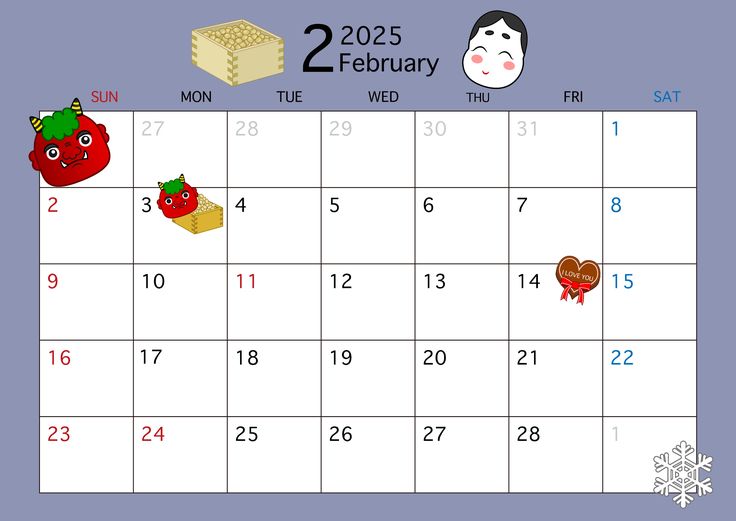 2 2025
February

| SUN | MON | TUE | WED | THU | FRI | SAT |
|---|---|---|---|---|---|---|
|  | 27 | 28 | 29 | 30 | 31 | 1 |
| 2 | 3 | 4 | 5 | 6 | 7 | 8 |
| 9 | 10 | 11 | 12 | 13 | 14 I LOVE YOU | 15 |
| 16 | 17 | 18 | 19 | 20 | 21 | 22 |
| 23 | 24 | 25 | 26 | 27 | 28 | 1 |